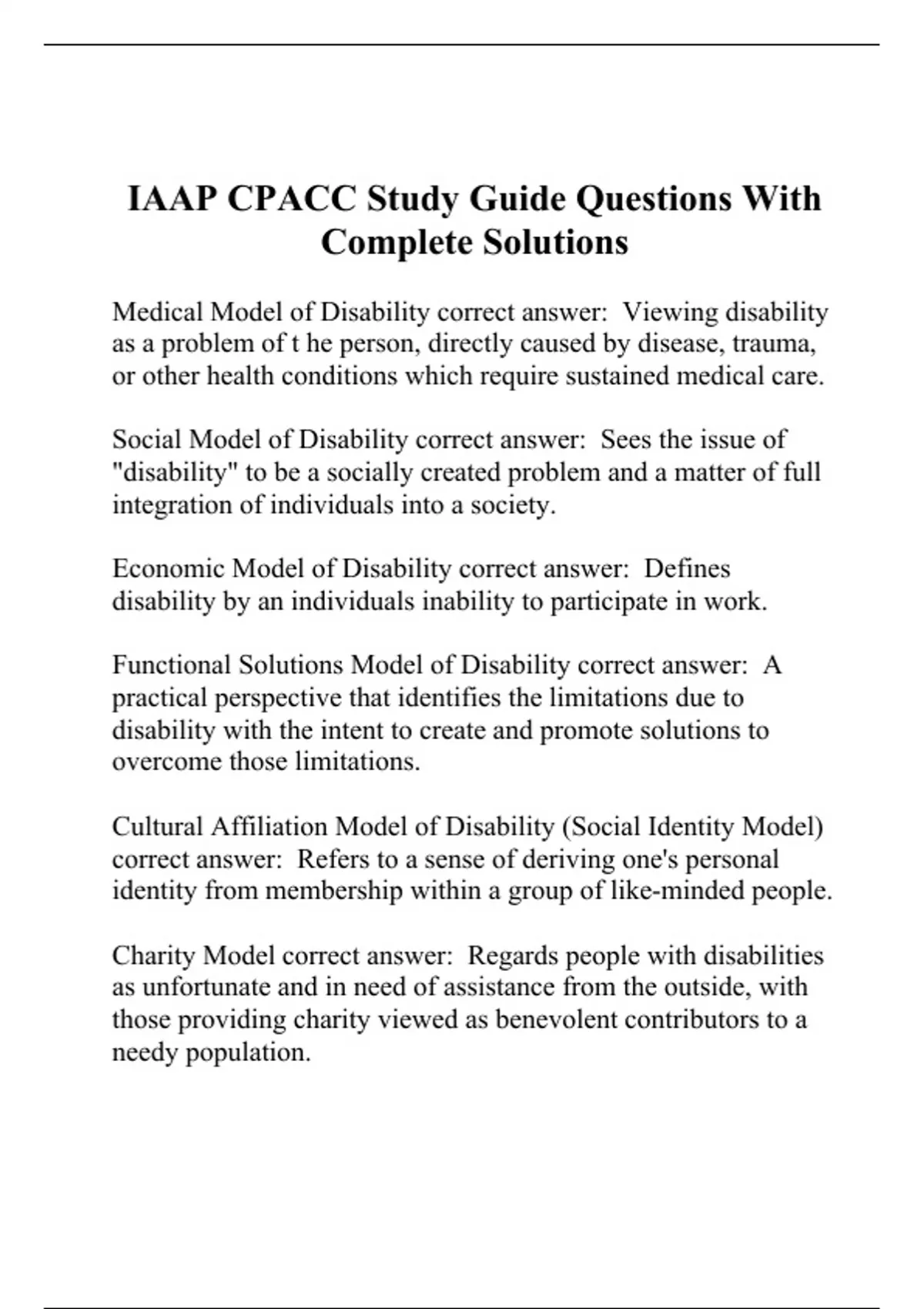 IAAP CPACC Study Guide Questions With Complete Solutions

Medical Model of Disability correct answer: Viewing disability as a problem of t he person, directly caused by disease, trauma, or other health conditions which require sustained medical care.

Social Model of Disability correct answer: Sees the issue of "disability" to be a socially created problem and a matter of full integration of individuals into a society.

Economic Model of Disability correct answer: Defines disability by an individuals inability to participate in work.

Functional Solutions Model of Disability correct answer: A practical perspective that identifies the limitations due to disability with the intent to create and promote solutions to overcome those limitations.

Cultural Affiliation Model of Disability (Social Identity Model) correct answer: Refers to a sense of deriving one's personal identity from membership within a group of like-minded people.

Charity Model correct answer: Regards people with disabilities as unfortunate and in need of assistance from the outside, with those providing charity viewed as benevolent contributors to a needy population.